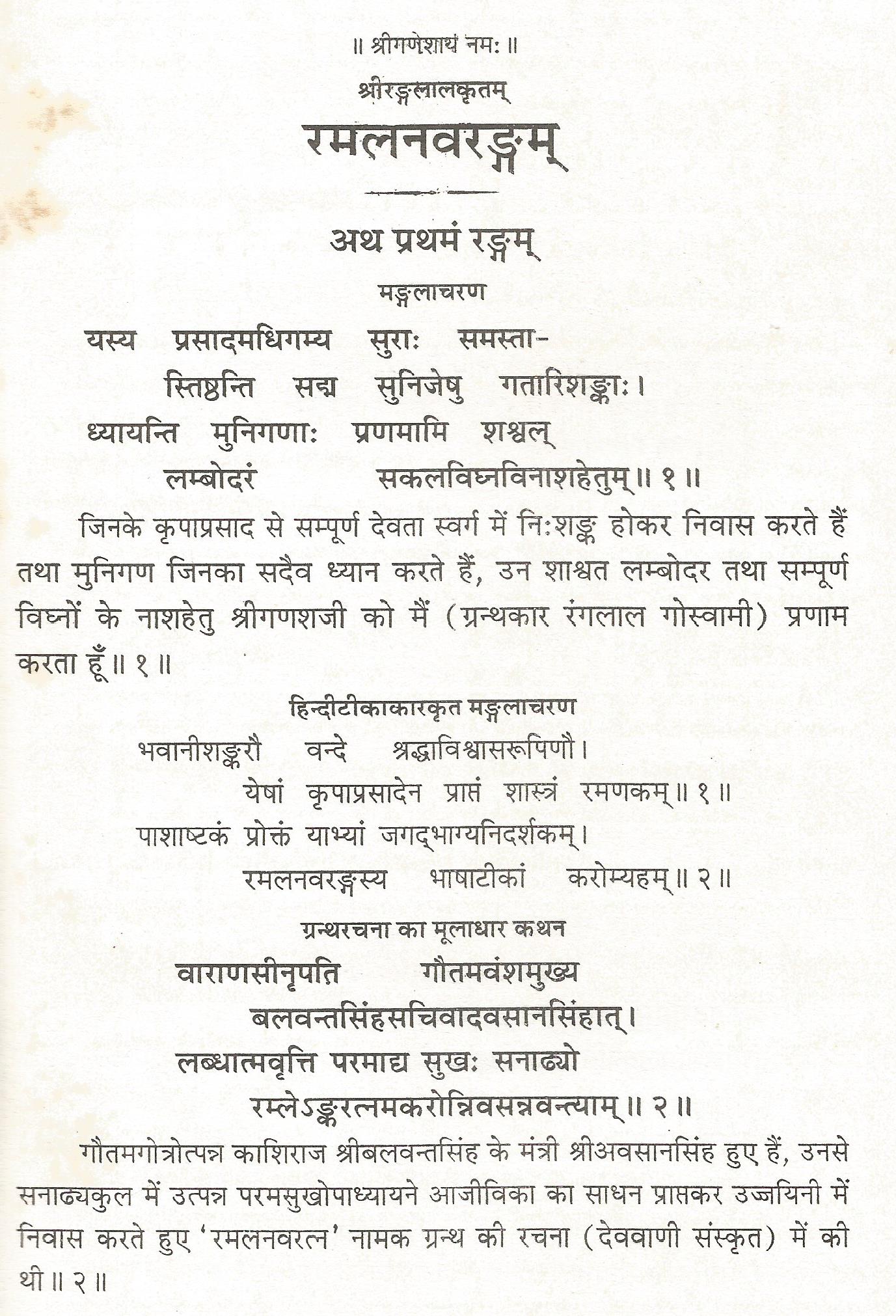 ॥ श्रीगणेशाय नमः ॥

श्रीरङ्गलालकृतम्

रमलनवरङ्गम्

अथ प्रथमं रङ्गम्

मङ्गलाचरण

यस्य प्रसादमधिगम्य सुराः समस्ता-
स्तिष्ठन्ति सद्म सुनिजेषु गतारिशङ्काः।
ध्यायन्ति मुनिगणाः प्रणमामि शश्वल्
लम्बोदरं सकलविघ्नविनाशहेतुम्॥ १ ॥

जिनके कृपाप्रसाद से सम्पूर्ण देवता स्वर्ग में निःशङ्क होकर निवास करते हैं तथा मुनिगण जिनका सदैव ध्यान करते हैं, उन शाश्वत लम्बोदर तथा सम्पूर्ण विघ्नों के नाशहेतु श्रीगणशजी को मैं (ग्रन्थकार रंगलाल गोस्वामी) प्रणाम करता हूँ॥ १ ॥

हिन्दीटीकाकारकृत मङ्गलाचरण

भवानीशङ्करौ वन्दे श्रद्धाविश्वासरूपिणौ।
येषां कृपाप्रसादेन प्राप्तं शास्त्रं रमणकम्॥ १ ॥
पाशाष्टकं प्रोक्तं याभ्यां जगद्भाग्यनिदर्शकम्।
रमलनवरङ्गस्य भाषाटीकां करोम्यहम्॥ २ ॥

ग्रन्थरचना का मूलाधार कथन

वाराणसीनृपति गौतमवंशमुख्य
बलवन्तसिंहसचिवादवसानसिंहात्।
लब्धात्मवृत्ति परमाद्य सुखः सनाढ्यो
रम्लेऽङ्करत्नमकरोन्निवसन्नवन्त्याम्॥ २ ॥

गौतमगोत्रोत्पन्न काशिराज श्रीबलवन्तसिंह के मंत्री श्रीअवसानसिंह हुए हैं, उनसे सनाढ्यकुल में उत्पन्न परमसुखोपाध्यायने आजीविका का साधन प्राप्तकर उज्जयिनी में निवास करते हुए 'रमलनवरत्न' नामक ग्रन्थ की रचना (देववाणी संस्कृत) में की थी॥ २ ॥